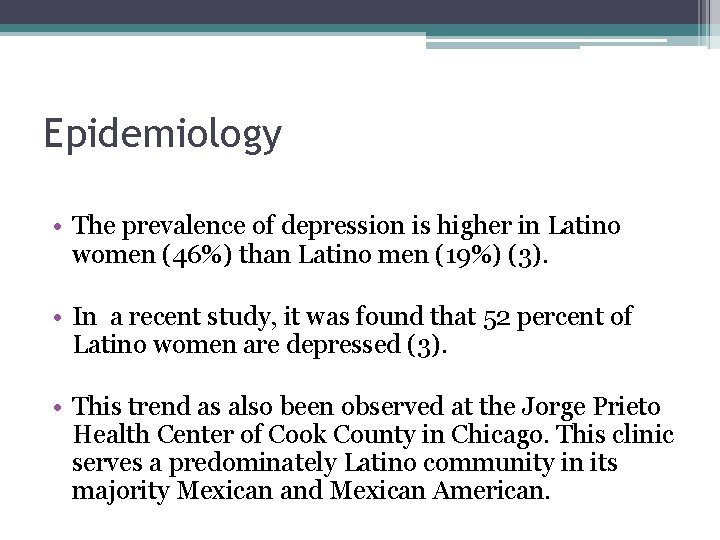 Epidemiology

• The prevalence of depression is higher in Latino women (46%) than Latino men (19%) (3).

• In  a recent study, it was found that 52 percent of Latino women are depressed (3).

• This trend as also been observed at the Jorge Prieto Health Center of Cook County in Chicago. This clinic serves a predominately Latino community in its majority Mexican and Mexican American.